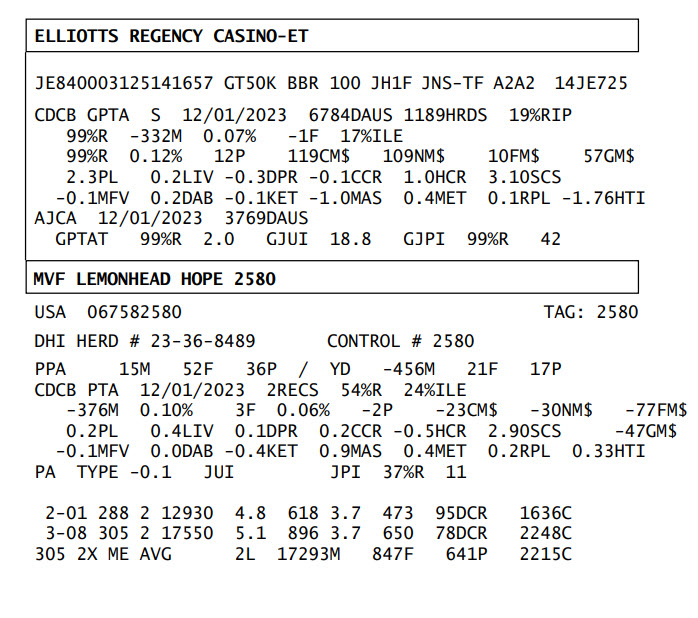 ELLIOTTS REGENCY CASINO-ET

JE840003125141657 GT50K BBR 100 JH1F JNS-TF A2A2 14JE725

CDCB GPTA S 12/01/2023 6784DAUS 1189HRDS 19%RIP
99%R -332M 0.07% -1F 17%ILE
99%R 0.12% 12P 119CM$ 109NM$ 10FM$ 57GM$
2.3PL 0.2LIV -0.3DPR -0.1CCR 1.0HCR 3.10SCS
-0.1MFV 0.2DAB -0.1KET -1.0MAS 0.4MET 0.1RPL -1.76HTI
AJCA 12/01/2023 3769DAUS
GPTAT 99%R 2.0 GJUI 18.8 GJPI 99%R 42

MVF LEMONHEAD HOPE 2580

USA 067582580 TAG: 2580

DHI HERD # 23-36-8489 CONTROL # 2580

PPA 15M 52F 36P / YD -456M 21F 17P
CDCB PTA 12/01/2023 2RECS 54%R 24%ILE
-376M 0.10% 3F 0.06% -2P -23CM$ -30NM$ -77FM$
0.2PL 0.4LIV 0.1DPR 0.2CCR -0.5HCR 2.90SCS -47GM$
-0.1MFV 0.0DAB -0.4KET 0.9MAS 0.4MET 0.2RPL 0.33HTI
PA TYPE -0.1 JUI JPI 37%R 11

2-01 288 2 12930 4.8 618 3.7 473 95DCR 1636C
3-08 305 2 17550 5.1 896 3.7 650 78DCR 2248C
305 2X ME AVG 2L 17293M 847F 641P 2215C